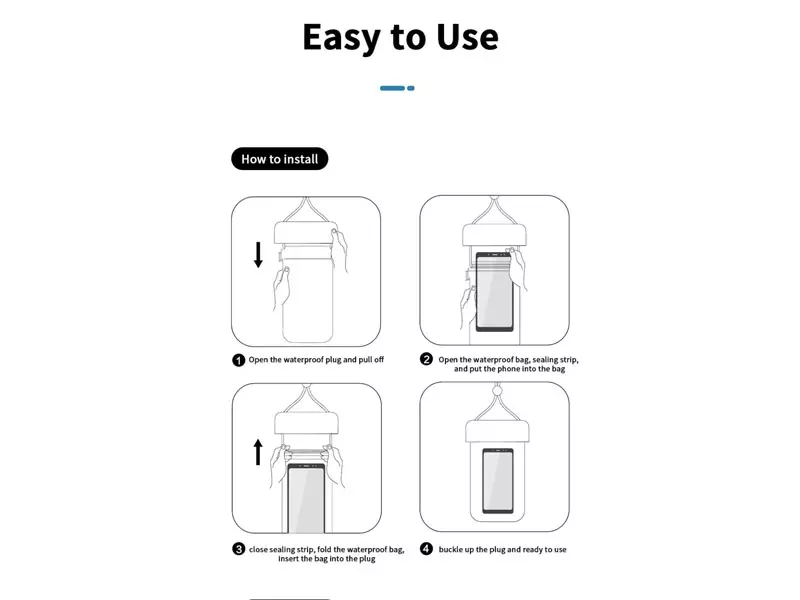 Easy to Use

How to install

1 Open the waterproof plug and pull off

2 Open the waterproof bag, sealing strip, and put the phone into the bag

3 close sealing strip, fold the waterproof bag, insert the bag into the plug

4 buckle up the plug and ready to use